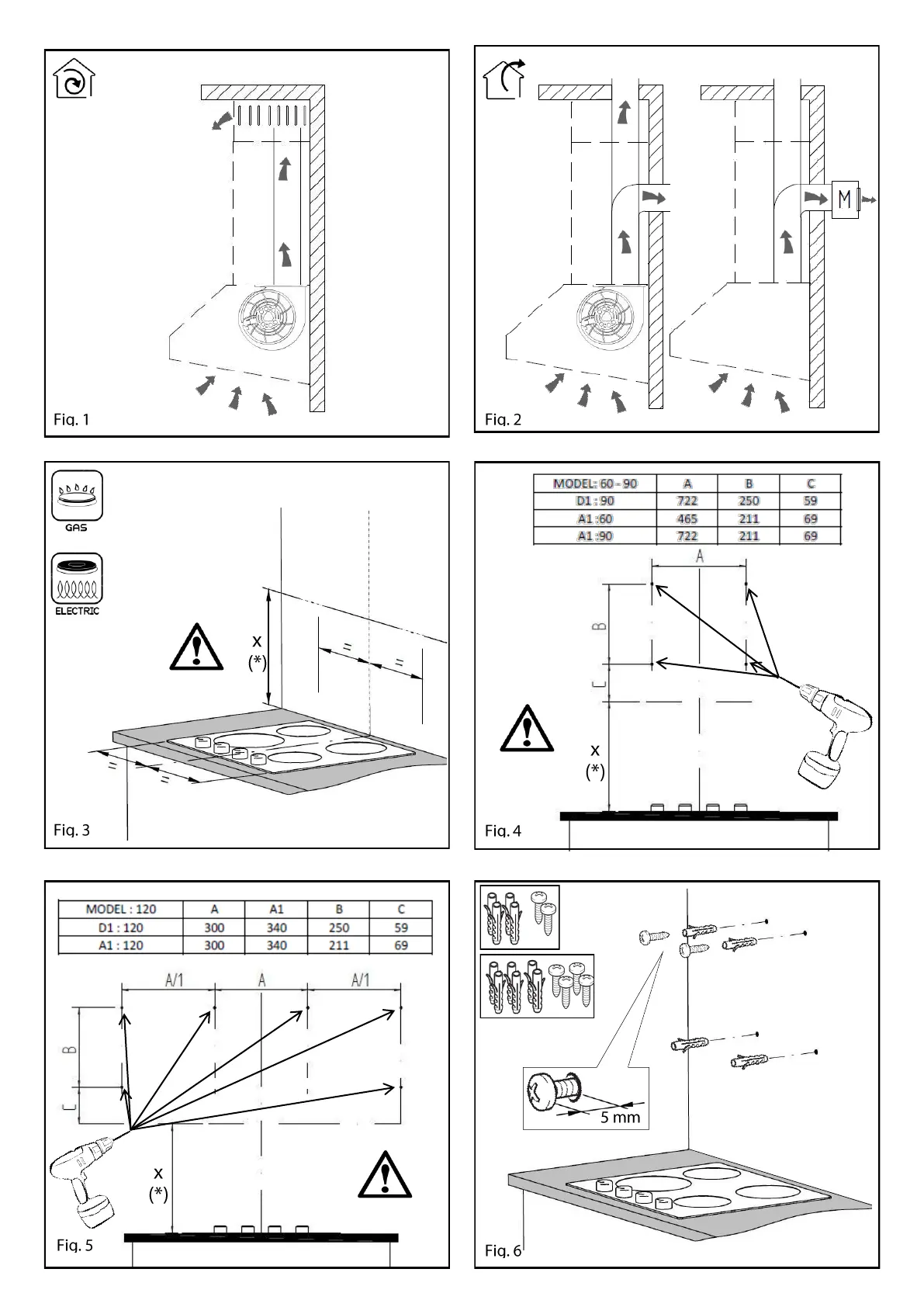 Fig. 1

M

Fig. 2

GAS

ELECTRIC

x
(*)

=

=

=

=

Fig. 3

| MODEL: 60 - 90 | A | B | C |
|---|---|---|---|
| D1 : 90 | 722 | 250 | 59 |
| A1 :60 | 465 | 211 | 69 |
| A1 :90 | 722 | 211 | 69 |

A

B

C

x
(*)

Fig. 4

| MODEL : 120 | A | A1 | B | C |
|---|---|---|---|---|
| D1 : 120 | 300 | 340 | 250 | 59 |
| A1 : 120 | 300 | 340 | 211 | 69 |

A/1

A

A/1

B

C

x
(*)

Fig. 5

5 mm

Fig. 6